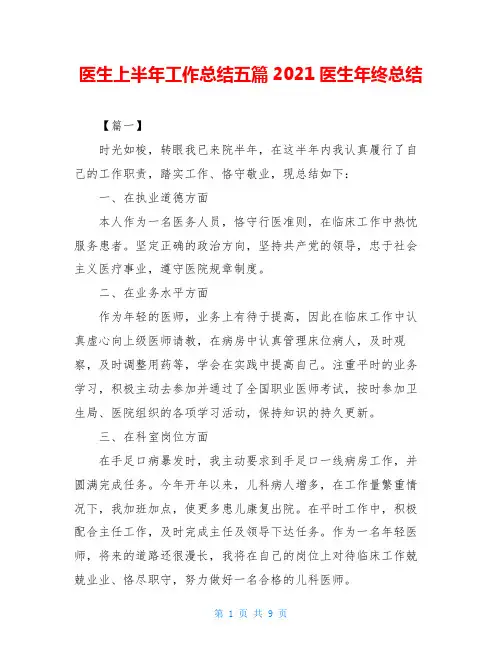 医生上半年工作总结五篇 2021 医生年终总结

【篇一】

时光如梭，转眼我已来院半年，在这半年内我认真履行了自己的工作职责，踏实工作、恪守敬业，现总结如下：

一、在执业道德方面

本人作为一名医务人员，恪守行医准则，在临床工作中热忱服务患者。坚定正确的政治方向，坚持共产党的领导，忠于社会主义医疗事业，遵守医院规章制度。

二、在业务水平方面

作为年轻的医师，业务上有待于提高，因此在临床工作中认真虚心向上级医师请教，在病房中认真管理床位病人，及时观察，及时调整用药等，学会在实践中提高自己。注重平时的业务学习，积极主动去参加并通过了全国职业医师考试，按时参加卫生局、医院组织的各项学习活动，保持知识的持久更新。

三、在科室岗位方面

在手足口病暴发时，我主动要求到手足口一线病房工作，并圆满完成任务。今年开年以来，儿科病人增多，在工作量繁重情况下，我加班加点，使更多患儿康复出院。在平时工作中，积极配合主任工作，及时完成主任及领导下达任务。作为一名年轻医师，将来的道路还很漫长，我将在自己的岗位上对待临床工作兢兢业业、恪尽职守，努力做好一名合格的儿科医师。

第 1 页 共 9 页